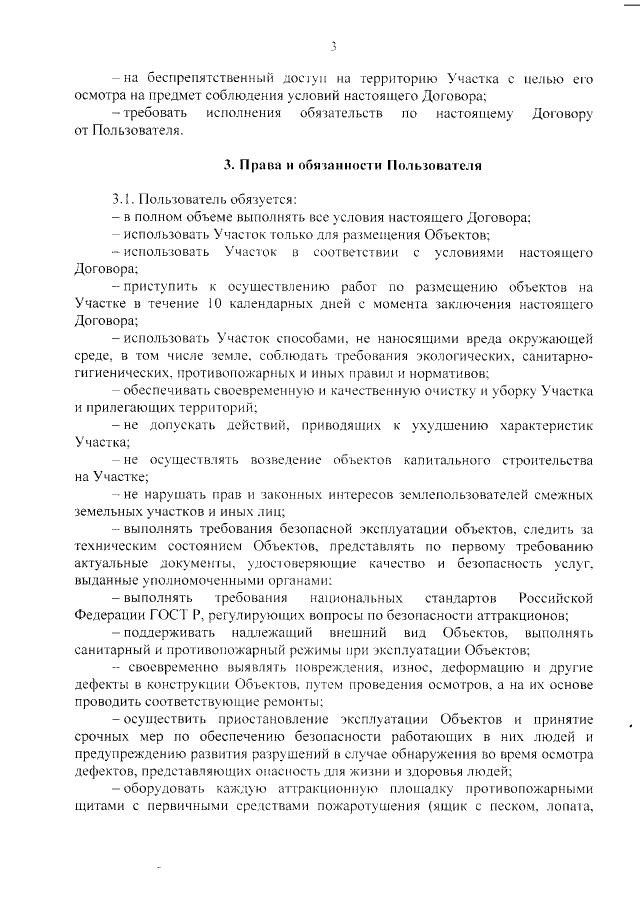 3

– на беспрепятственный доступ на территорию Участка с целью его осмотра на предмет соблюдения условий настоящего Договора;

– требовать исполнения обязательств по настоящему Договору от Пользователя.

3. Права и обязанности Пользователя

3.1. Пользователь обязуется:

– в полном объеме выполнять все условия настоящего Договора;

– использовать Участок только для размещения Объектов;

– использовать Участок в соответствии с условиями настоящего Договора;

– приступить к осуществлению работ по размещению объектов на Участке в течение 10 календарных дней с момента заключения настоящего Договора;

– использовать Участок способами, не наносящими вреда окружающей среде, в том числе земле, соблюдать требования экологических, санитарно-гигиенических, противопожарных и иных правил и нормативов;

– обеспечивать своевременную и качественную очистку и уборку Участка и прилегающих территорий;

– не допускать действий, приводящих к ухудшению характеристик Участка;

– не осуществлять возведение объектов капитального строительства на Участке;

– не нарушать прав и законных интересов землепользователей смежных земельных участков и иных лиц;

– выполнять требования безопасной эксплуатации объектов, следить за техническим состоянием Объектов, представлять по первому требованию актуальные документы, удостоверяющие качество и безопасность услуг, выданные уполномоченными органами;

– выполнять требования национальных стандартов Российской Федерации ГОСТ Р, регулирующих вопросы по безопасности аттракционов;

– поддерживать надлежащий внешний вид Объектов, выполнять санитарный и противопожарный режимы при эксплуатации Объектов;

– своевременно выявлять повреждения, износ, деформацию и другие дефекты в конструкции Объектов, путем проведения осмотров, а на их основе проводить соответствующие ремонты;

– осуществить приостановление эксплуатации Объектов и принятие срочных мер по обеспечению безопасности работающих в них людей и предупреждению развития разрушений в случае обнаружения во время осмотра дефектов, представляющих опасность для жизни и здоровья людей;

– оборудовать каждую аттракционную площадку противопожарными щитами с первичными средствами пожаротушения (ящик с песком, лопата,